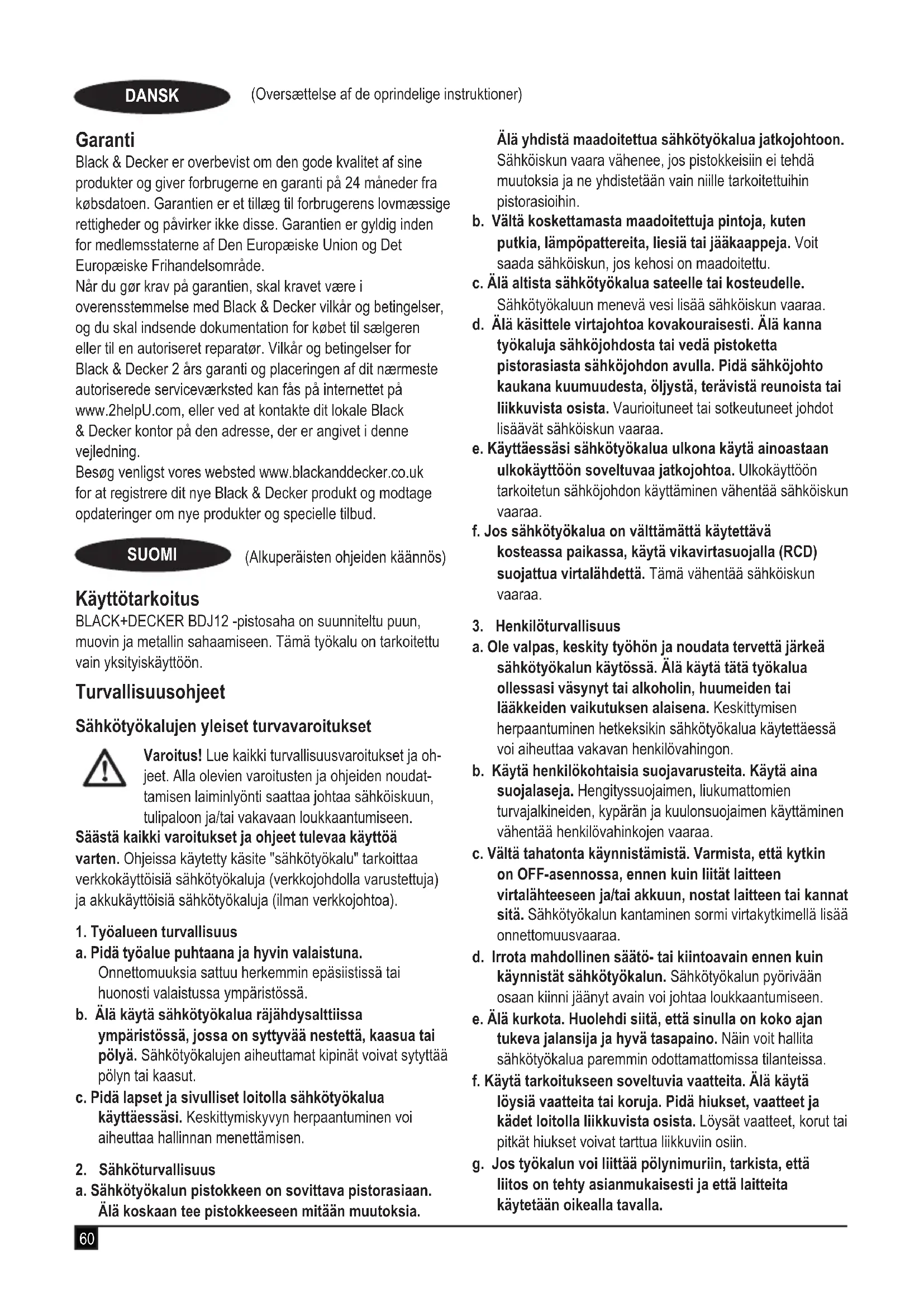 DANSK (Oversættelse af de oprindelige instruktioner)

Garanti
Black & Decker er overbevist om den gode kvalitet af sine produkter og giver forbrugerne en garanti på 24 måneder fra købsdatoen. Garantien er et tillæg til forbrugerens lovmæssige rettigheder og påvirker ikke disse. Garantien er gyldig inden for medlemsstaterne af Den Europæiske Union og Det Europæiske Frihandelsområde.
Når du gør krav på garantien, skal kravet være i overensstemmelse med Black & Decker vilkår og betingelser, og du skal indsende dokumentation for købet til sælgeren eller til en autoriseret reparatør. Vilkår og betingelser for Black & Decker 2 års garanti og placeringen af dit nærmeste autoriserede serviceværksted kan fås på internettet på www.2helpU.com, eller ved at kontakte dit lokale Black & Decker kontor på den adresse, der er angivet i denne vejledning.
Besøg venligst vores websted www.blackanddecker.co.uk for at registrere dit nye Black & Decker produkt og modtage opdateringer om nye produkter og specielle tilbud.

SUOMI (Alkuperäisten ohjeiden käännös)

Käyttötarkoitus
BLACK+DECKER BDJ12 -pistosaha on suunniteltu puun, muovin ja metallin sahaamiseen. Tämä työkalu on tarkoitettu vain yksityiskäyttöön.

Turvallisuusohjeet

Sähkötyökalujen yleiset turvavaroitukset

Varoitus! Lue kaikki turvallisuusvaroitukset ja ohjeet. Alla olevien varoitusten ja ohjeiden noudattamisen laiminlyönti saattaa johtaa sähköiskuun, tulipaloon ja/tai vakavaan loukkaantumiseen.
Säästä kaikki varoitukset ja ohjeet tulevaa käyttöä varten. Ohjeissa käytetty käsite "sähkötyökalu" tarkoittaa verkkokäyttöisiä sähkötyökaluja (verkkojohdolla varustettuja) ja akkukäyttöisiä sähkötyökaluja (ilman verkkojohtoa).

1. Työalueen turvallisuus
a. Pidä työalue puhtaana ja hyvin valaistuna. Onnettomuuksia sattuu herkemmin epäsiistissä tai huonosti valaistussa ympäristössä.
b. Älä käytä sähkötyökalua räjähdysalttiissa ympäristössä, jossa on syttyvää nestettä, kaasua tai pölyä. Sähkötyökalujen aiheuttamat kipinät voivat sytyttää pölyn tai kaasut.
c. Pidä lapset ja sivulliset loitolla sähkötyökalua käyttäessäsi. Keskittymiskyvyn herpaantuminen voi aiheuttaa hallinnan menettämisen.

2. Sähköturvallisuus
a. Sähkötyökalun pistokkeen on sovittava pistorasiaan. Älä koskaan tee pistokkeeseen mitään muutoksia. Älä yhdistä maadoitettua sähkötyökalua jatkojohtoon. Sähköiskun vaara vähenee, jos pistokkeisiin ei tehdä muutoksia ja ne yhdistetään vain niille tarkoitettuihin pistorasioihin.
b. Vältä koskettamasta maadoitettuja pintoja, kuten putkia, lämpöpattereita, liesiä tai jääkaappeja. Voit saada sähköiskun, jos kehosi on maadoitettu.
c. Älä altista sähkötyökalua sateelle tai kosteudelle. Sähkötyökaluun menevä vesi lisää sähköiskun vaaraa.
d. Älä käsittele virtajohtoa kovakouraisesti. Älä kanna työkaluja sähköjohdosta tai vedä pistoketta pistorasiasta sähköjohdon avulla. Pidä sähköjohto kaukana kuumuudesta, öljystä, terävistä reunoista tai liikkuvista osista. Vaurioituneet tai sotkeutuneet johdot lisäävät sähköiskun vaaraa.
e. Käyttäessäsi sähkötyökalua ulkona käytä ainoastaan ulkokäyttöön soveltuvaa jatkojohtoa. Ulkokäyttöön tarkoitetun sähköjohdon käyttäminen vähentää sähköiskun vaaraa.
f. Jos sähkötyökalua on välttämättä käytettävä kosteassa paikassa, käytä vikavirtasuojalla (RCD) suojattua virtalähdettä. Tämä vähentää sähköiskun vaaraa.

3. Henkilöturvallisuus
a. Ole valpas, keskity työhön ja noudata tervettä järkeä sähkötyökalun käytössä. Älä käytä tätä työkalua ollessasi väsynyt tai alkoholin, huumeiden tai lääkkeiden vaikutuksen alaisena. Keskittymisen herpaantuminen hetkeksikin sähkötyökalua käytettäessä voi aiheuttaa vakavan henkilövahingon.
b. Käytä henkilökohtaisia suojavarusteita. Käytä aina suojalaseja. Hengityssuojaimen, liukumattomien turvajalkineiden, kypärän ja kuulonsuojaimen käyttäminen vähentää henkilövahinkojen vaaraa.
c. Vältä tahatonta käynnistämistä. Varmista, että kytkin on OFF-asennossa, ennen kuin liität laitteen virtalähteeseen ja/tai akkuun, nostat laitteen tai kannat sitä. Sähkötyökalun kantaminen sormi virtakytkimellä lisää onnettomuusvaaraa.
d. Irrota mahdollinen säätö- tai kiintoavain ennen kuin käynnistät sähkötyökalun. Sähkötyökalun pyörivään osaan kiinni jäänyt avain voi johtaa loukkaantumiseen.
e. Älä kurkota. Huolehdi siitä, että sinulla on koko ajan tukeva jalansija ja hyvä tasapaino. Näin voit hallita sähkötyökalua paremmin odottamattomissa tilanteissa.
f. Käytä tarkoitukseen soveltuvia vaatteita. Älä käytä löysiä vaatteita tai koruja. Pidä hiukset, vaatteet ja kädet loitolla liikkuvista osista. Löysät vaatteet, korut tai pitkät hiukset voivat tarttua liikkuviin osiin.
g. Jos työkalun voi liittää pölynimuriin, tarkista, että liitos on tehty asianmukaisesti ja että laitteita käytetään oikealla tavalla.

60